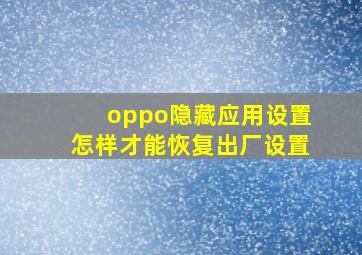 oppo隐藏应用设置
怎样才能恢复出厂设置